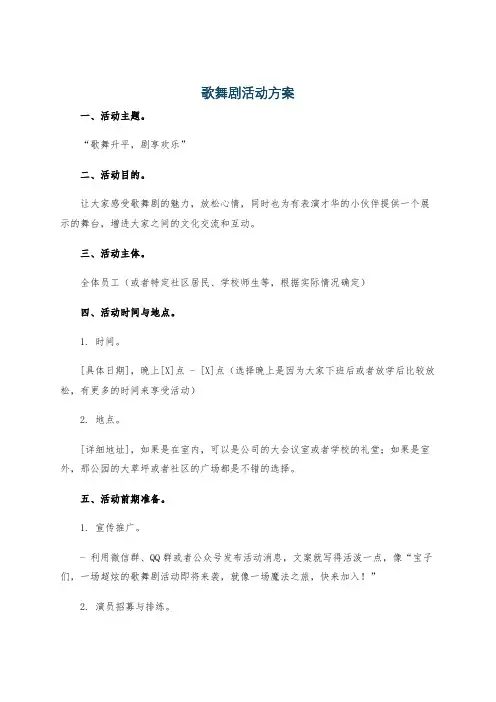 歌舞剧活动方案

一、活动主题。

“歌舞升平，剧享欢乐”

二、活动目的。

让大家感受歌舞剧的魅力，放松心情，同时也为有表演才华的小伙伴提供一个展示的舞台，增进大家之间的文化交流和互动。

三、活动主体。

全体员工（或者特定社区居民、学校师生等，根据实际情况确定）

四、活动时间与地点。

1. 时间。

[具体日期]，晚上[X]点 - [X]点（选择晚上是因为大家下班后或者放学后比较放松，有更多的时间来享受活动）

2. 地点。

[详细地址]，如果是在室内，可以是公司的大会议室或者学校的礼堂；如果是室外，那公园的大草坪或者社区的广场都是不错的选择。

五、活动前期准备。

1. 宣传推广。

- 利用微信群、QQ群或者公众号发布活动消息，文案就写得活泼一点，像“宝子们，一场超炫的歌舞剧活动即将来袭，就像一场魔法之旅，快来加入！”

2. 演员招募与排练。